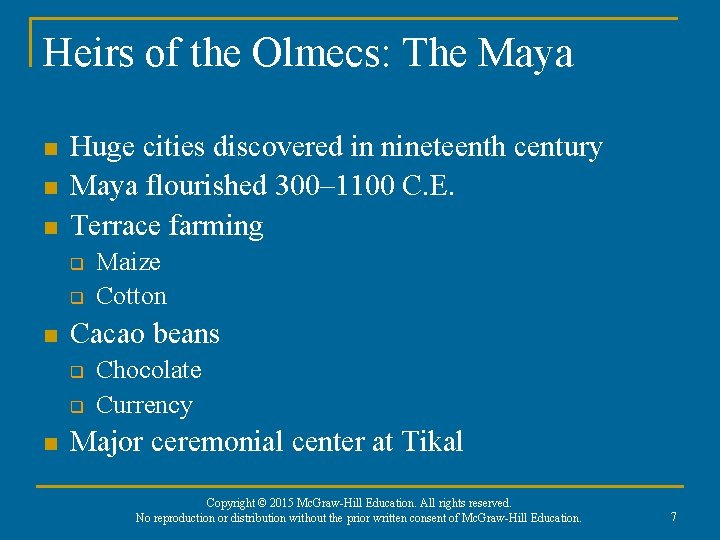 Heirs of the Olmecs: The Maya

- Huge cities discovered in nineteenth century
- Maya flourished 300–1100 C.E.
- Terrace farming
  - Maize
  - Cotton
- Cacao beans
  - Chocolate
  - Currency
- Major ceremonial center at Tikal

Copyright © 2015 McGraw-Hill Education. All rights reserved.
No reproduction or distribution without the prior written consent of McGraw-Hill Education.

7